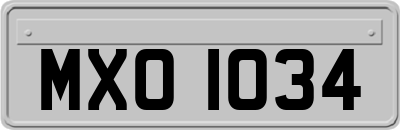 MXO 1034